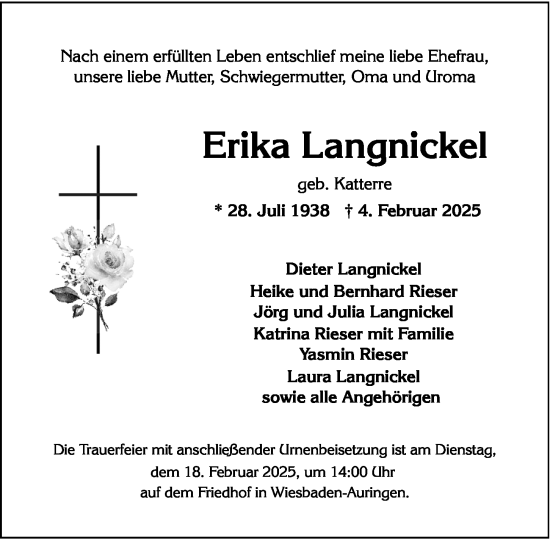 Nach einem erfüllten Leben entschlief meine liebe Ehefrau, unsere liebe Mutter, Schwiegermutter, Oma und Uroma

Erika Langnickel

geb. Katterre

* 28. Juli 1938 † 4. Februar 2025

Dieter Langnickel
Heike und Bernhard Rieser
Jörg und Julia Langnickel
Katrina Rieser mit Familie
Yasmin Rieser
Laura Langnickel
sowie alle Angehörigen

Die Trauerfeier mit anschließender Urnenbeisetzung ist am Dienstag, dem 18. Februar 2025, um 14:00 Uhr auf dem Friedhof in Wiesbaden-Auringen.